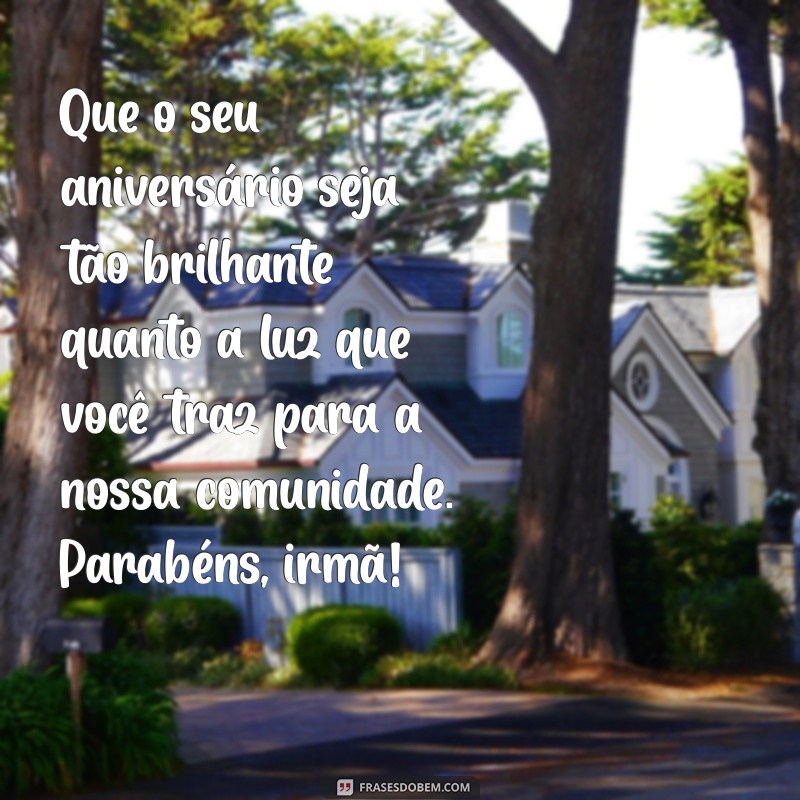 Que o seu aniversário seja tão brilhante quanto a luz que você traz para a nossa comunidade. Parabéns, irmã!

FRASESDOBEM.COM